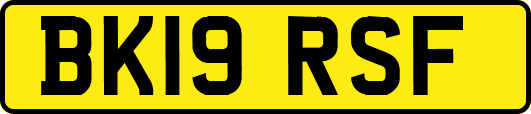 BK19 RSF